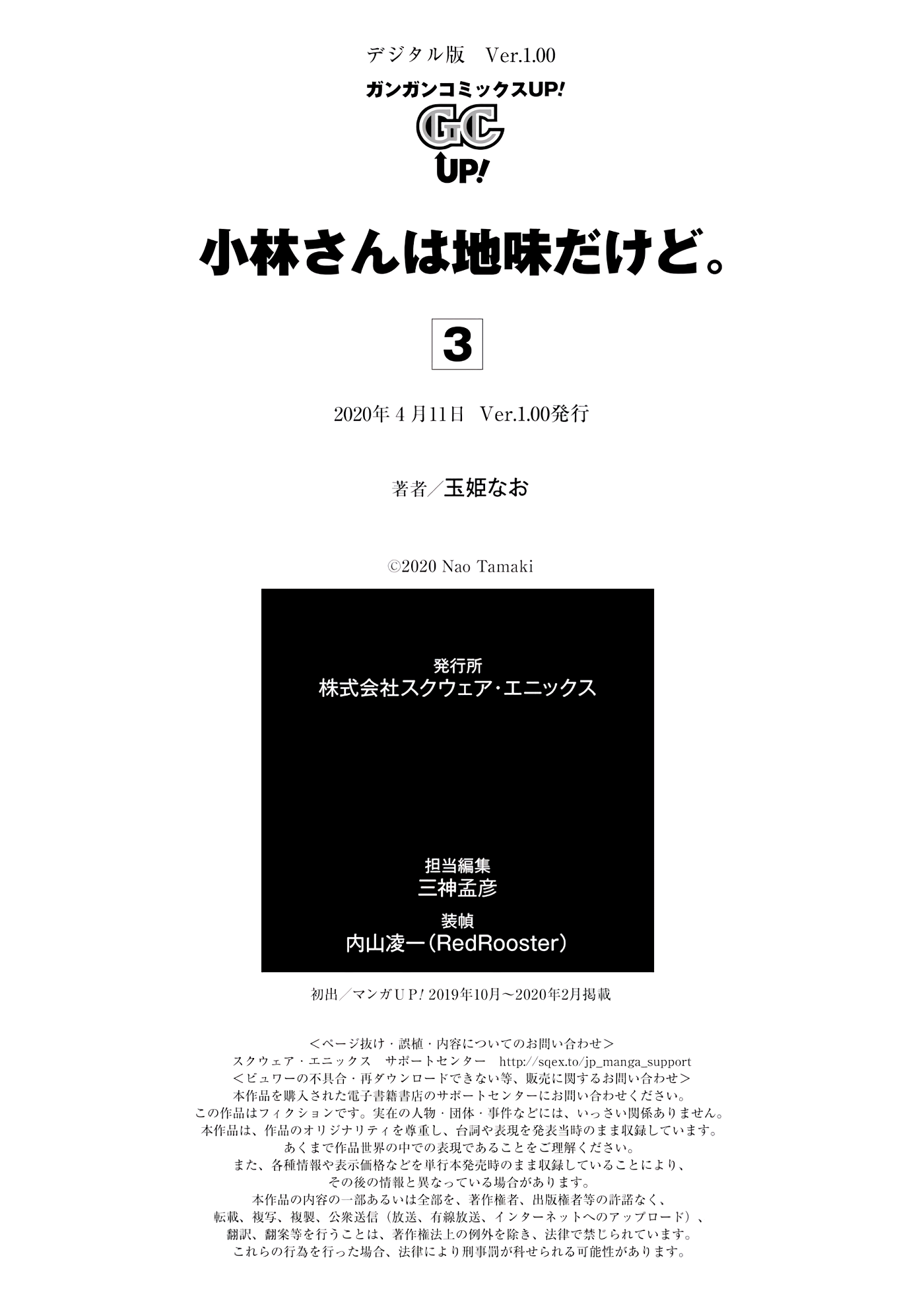 デジタル版 Ver.1.00

ガンガンコミックスUP!

GC UP!

小林さんは地味だけど。

3

2020年4月11日 Ver.1.00発行

著者/玉姫なお

©2020 Nao Tamaki

発行所
株式会社スクウェア・エニックス

担当編集
三神孟彦

装幀
内山凌一(RedRooster)

初出/マンガUP! 2019年10月~2020年2月掲載

<ページ抜け・誤植・内容についてのお問い合わせ>
スクウェア・エニックス サポートセンター http://sqex.to/jp_manga_support
<ビュワーの不具合・再ダウンロードできない等、販売に関するお問い合わせ>
本作品を購入された電子書籍書店のサポートセンターにお問い合わせください。
この作品はフィクションです。実在の人物・団体・事件などには、いっさい関係ありません。
本作品は、作品のオリジナリティを尊重し、台詞や表現を発表当時のまま収録しています。
あくまで作品世界の中での表現であることをご理解ください。
また、各種情報や表示価格などを単行本発売時のまま収録していることにより、
その後の情報と異なっている場合があります。
本作品の内容の一部あるいは全部を、著作権者、出版権者等の許諾なく、
転載、複写、複製、公衆送信(放送、有線放送、インターネットへのアップロード)、
翻訳、翻案等を行うことは、著作権法上の例外を除き、法律で禁じられています。
これらの行為を行った場合、法律により刑事罰が科せられる可能性があります。